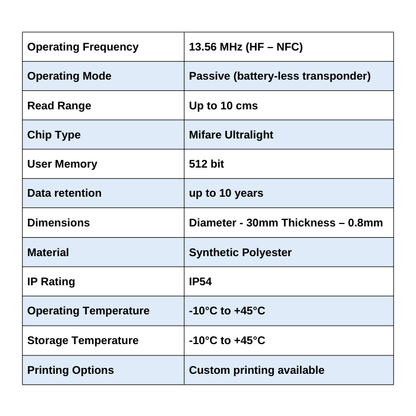 | Operating Frequency | 13.56 MHz (HF – NFC) |
|---|---|
| Operating Mode | Passive (battery-less transponder) |
| Read Range | Up to 10 cms |
| Chip Type | Mifare Ultralight |
| User Memory | 512 bit |
| Data retention | up to 10 years |
| Dimensions | Diameter - 30mm Thickness – 0.8mm |
| Material | Synthetic Polyester |
| IP Rating | IP54 |
| Operating Temperature | -10°C to +45°C |
| Storage Temperature | -10°C to +45°C |
| Printing Options | Custom printing available |